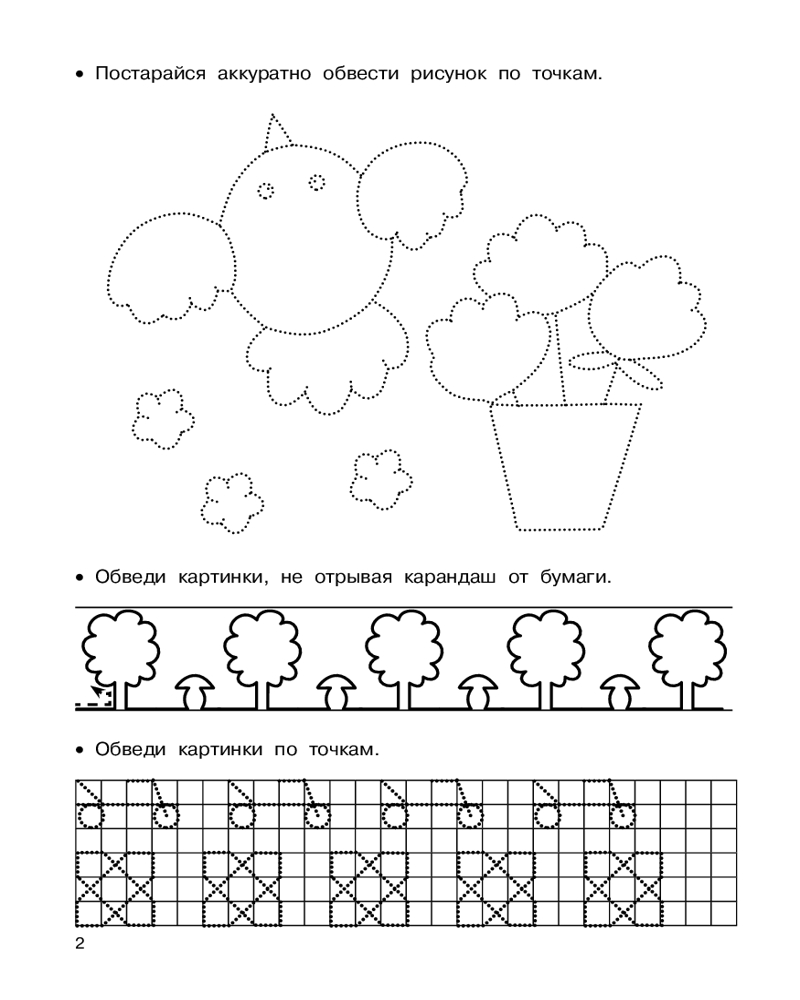 • Постарайся аккуратно обвести рисунок по точкам.

• Обведи картинки, не отрывая карандаш от бумаги.

• Обведи картинки по точкам.

2